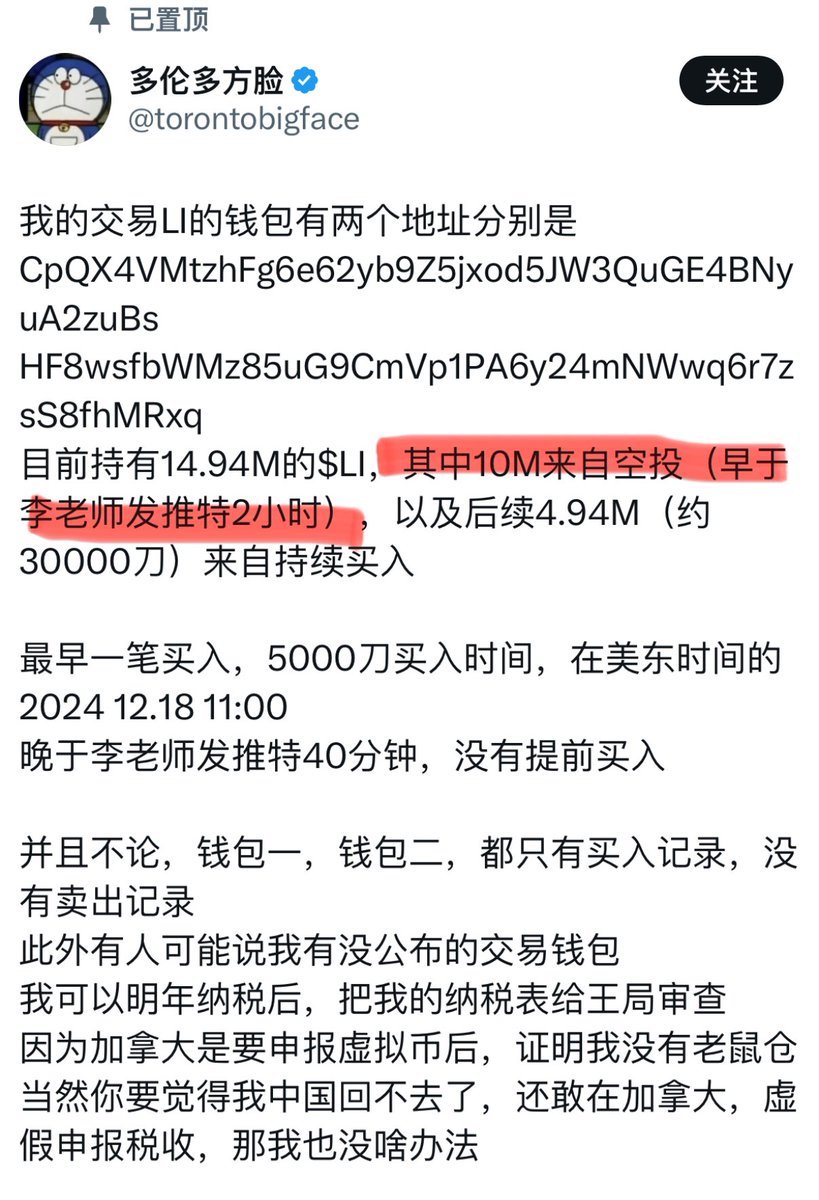 已置顶

多伦多方脸
@torontobigface

关注

我的交易LI的钱包有两个地址分别是
CpQX4VMtzhFg6e62yb9Z5jxod5JW3QuGE4BNyuA2zuBs
HF8wsfbWMz85uG9CmVp1PA6y24mNWwq6r7zsS8fhMRxq
目前持有14.94M的$LI，其中10M来自空投（早于李老师发推特2小时），以及后续4.94M（约30000刀）来自持续买入

最早一笔买入，5000刀买入时间，在美东时间的2024 12.18 11:00
晚于李老师发推特40分钟，没有提前买入

并且不论，钱包一，钱包二，都只有买入记录，没有卖出记录
此外有人可能说我有没公布的交易钱包
我可以明年纳税后，把我的纳税表给王局审查
因为加拿大是要申报虚拟币后，证明我没有老鼠仓
当然你要觉得我中国回不去了，还敢在加拿大，虚假申报税收，那我也没啥办法